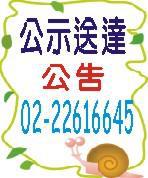 公示送達
公告
02-22616645